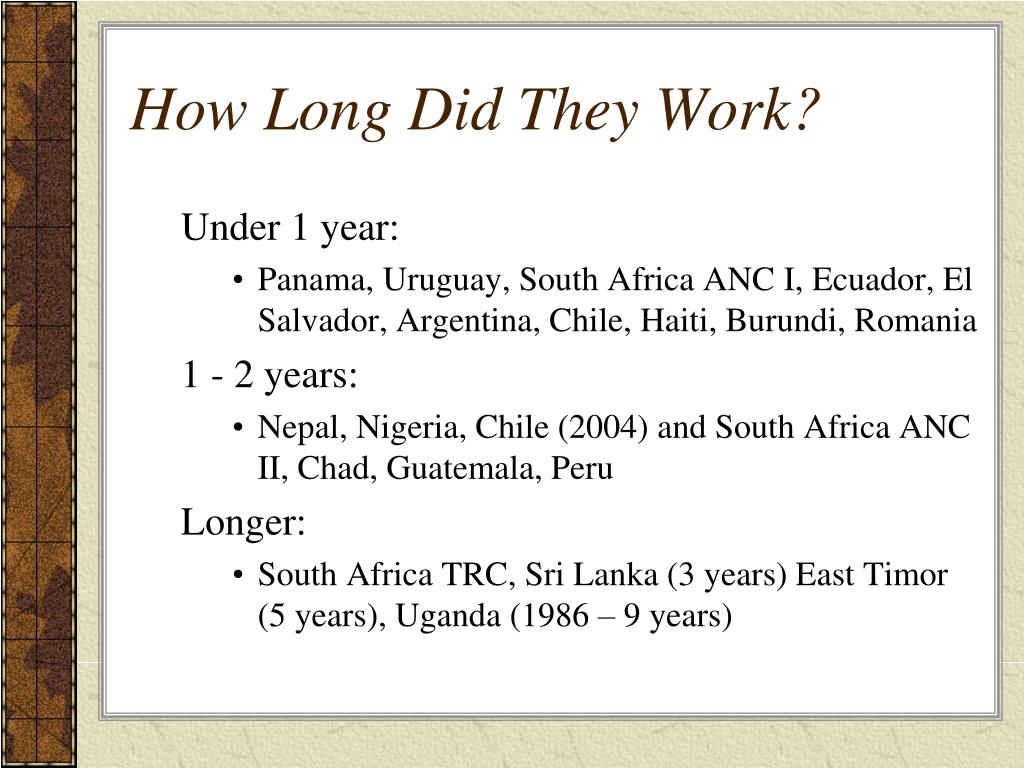 How Long Did They Work?

Under 1 year:

• Panama, Uruguay, South Africa ANC I, Ecuador, El Salvador, Argentina, Chile, Haiti, Burundi, Romania

1 - 2 years:

• Nepal, Nigeria, Chile (2004) and South Africa ANC II, Chad, Guatemala, Peru

Longer:

• South Africa TRC, Sri Lanka (3 years) East Timor (5 years), Uganda (1986 – 9 years)